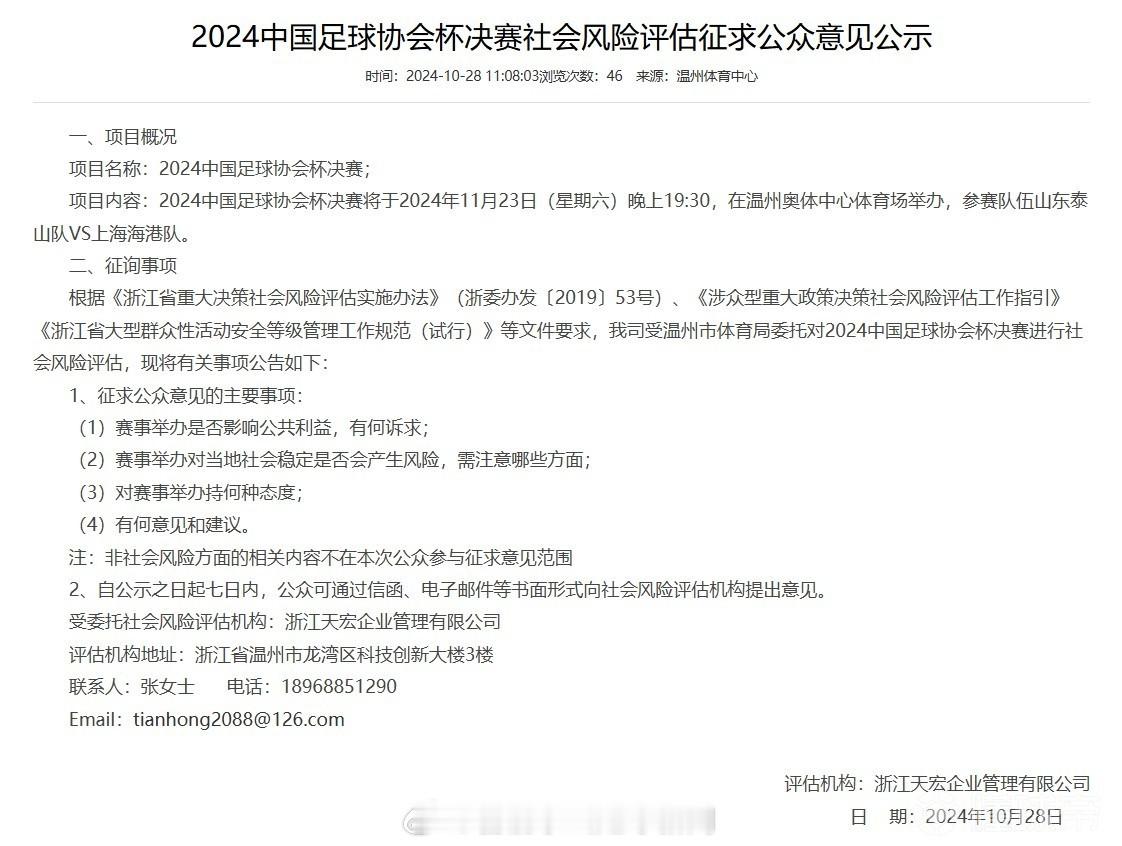 2024中国足球协会杯决赛社会风险评估征求公众意见公示

时间：2024-10-28 11:08:03浏览次数：46　来源：温州体育中心

一、项目概况

项目名称：2024中国足球协会杯决赛；

项目内容：2024中国足球协会杯决赛将于2024年11月23日（星期六）晚上19:30，在温州奥体中心体育场举办，参赛队伍山东泰山队VS上海海港队。

二、征询事项

根据《浙江省重大决策社会风险评估实施办法》（浙委办发〔2019〕53号）、《涉众型重大政策决策社会风险评估工作指引》《浙江省大型群众性活动安全等级管理工作规范（试行）》等文件要求，我司受温州市体育局委托对2024中国足球协会杯决赛进行社会风险评估，现将有关事项公告如下：

1、征求公众意见的主要事项：

（1）赛事举办是否影响公共利益，有何诉求；

（2）赛事举办对当地社会稳定是否会产生风险，需注意哪些方面；

（3）对赛事举办持何种态度；

（4）有何意见和建议。

注：非社会风险方面的相关内容不在本次公众参与征求意见范围

2、自公示之日起七日内，公众可通过信函、电子邮件等书面形式向社会风险评估机构提出意见。

受委托社会风险评估机构：浙江天宏企业管理有限公司

评估机构地址：浙江省温州市龙湾区科技创新大楼3楼

联系人：张女士　　电话：18968851290

Email：tianhong2088@126.com

评估机构：浙江天宏企业管理有限公司

日　期：2024年10月28日